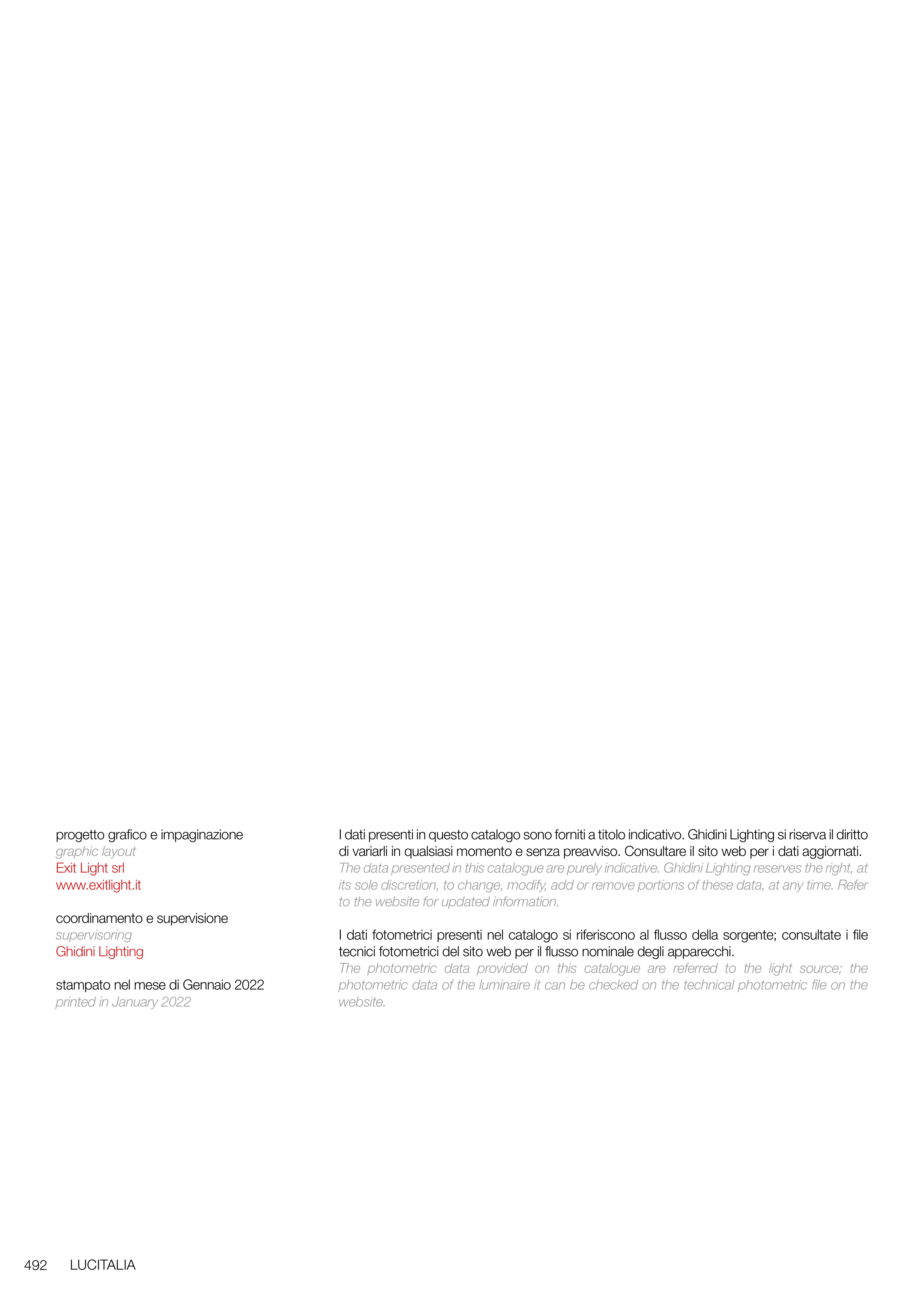 progetto grafico e impaginazione
graphic layout
Exit Light srl
www.exitlight.it

coordinamento e supervisione
supervisoring
Ghidini Lighting

stampato nel mese di Gennaio 2022
printed in January 2022

I dati presenti in questo catalogo sono forniti a titolo indicativo. Ghidini Lighting si riserva il diritto di variarli in qualsiasi momento e senza preavviso. Consultare il sito web per i dati aggiornati.
The data presented in this catalogue are purely indicative. Ghidini Lighting reserves the right, at its sole discretion, to change, modify, add or remove portions of these data, at any time. Refer to the website for updated information.

I dati fotometrici presenti nel catalogo si riferiscono al flusso della sorgente; consultate i file tecnici fotometrici del sito web per il flusso nominale degli apparecchi.
The photometric data provided on this catalogue are referred to the light source; the photometric data of the luminaire it can be checked on the technical photometric file on the website.

492 LUCITALIA